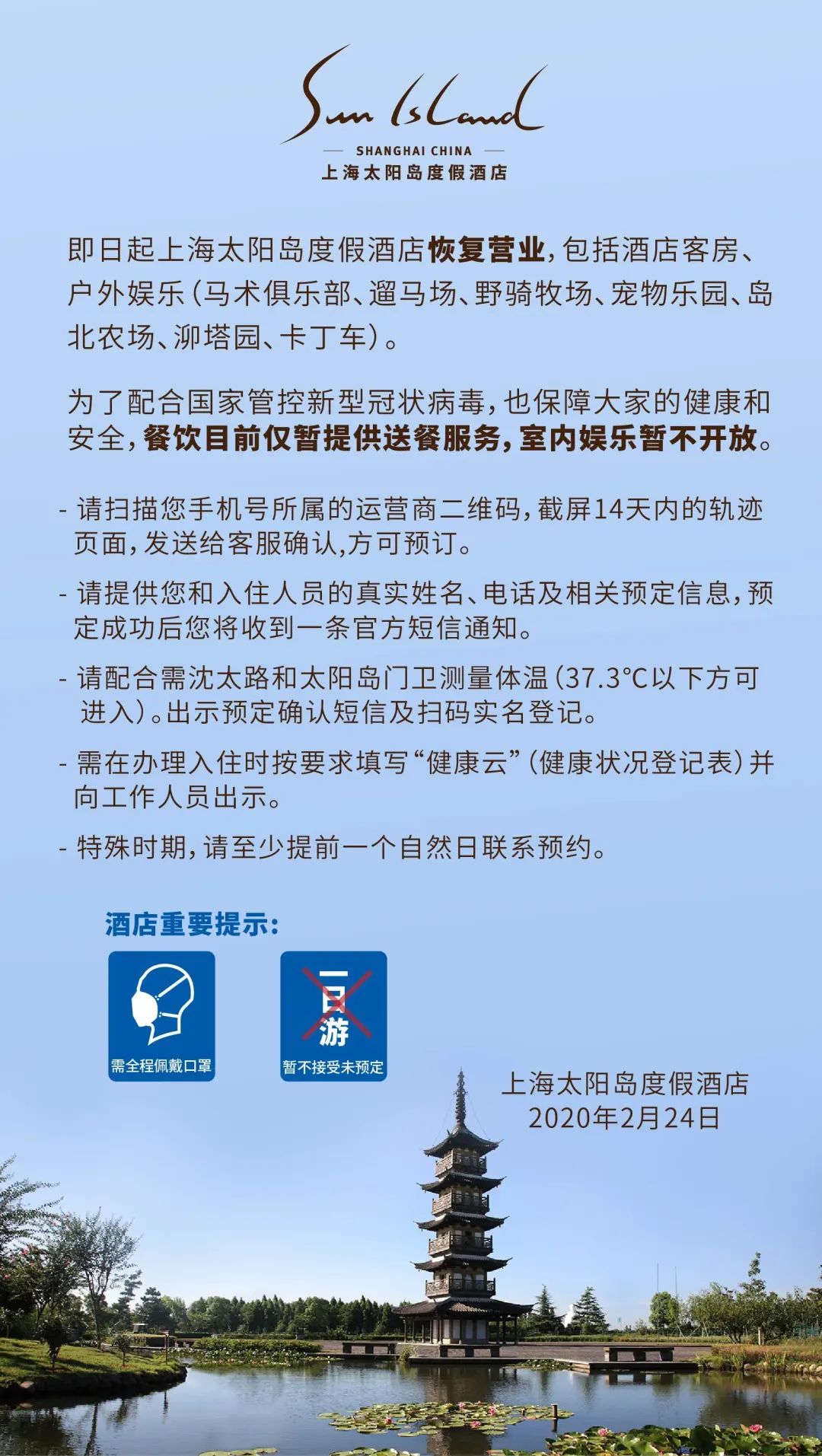 Sun Island
SHANGHAI CHINA
上海太阳岛度假酒店

即日起上海太阳岛度假酒店恢复营业，包括酒店客房、户外娱乐（马术俱乐部、遛马场、野骑牧场、宠物乐园、岛北农场、泖塔园、卡丁车）。

为了配合国家管控新型冠状病毒，也保障大家的健康和安全，餐饮目前仅暂提供送餐服务，室内娱乐暂不开放。

- 请扫描您手机号所属的运营商二维码，截屏14天内的轨迹页面，发送给客服确认,方可预订。

- 请提供您和入住人员的真实姓名、电话及相关预定信息，预定成功后您将收到一条官方短信通知。

- 请配合需沈太路和太阳岛门卫测量体温（37.3°C以下方可进入）。出示预定确认短信及扫码实名登记。

- 需在办理入住时按要求填写“健康云”（健康状况登记表）并向工作人员出示。

- 特殊时期，请至少提前一个自然日联系预约。

酒店重要提示：

需全程佩戴口罩

一日游
暂不接受未预定

上海太阳岛度假酒店
2020年2月24日